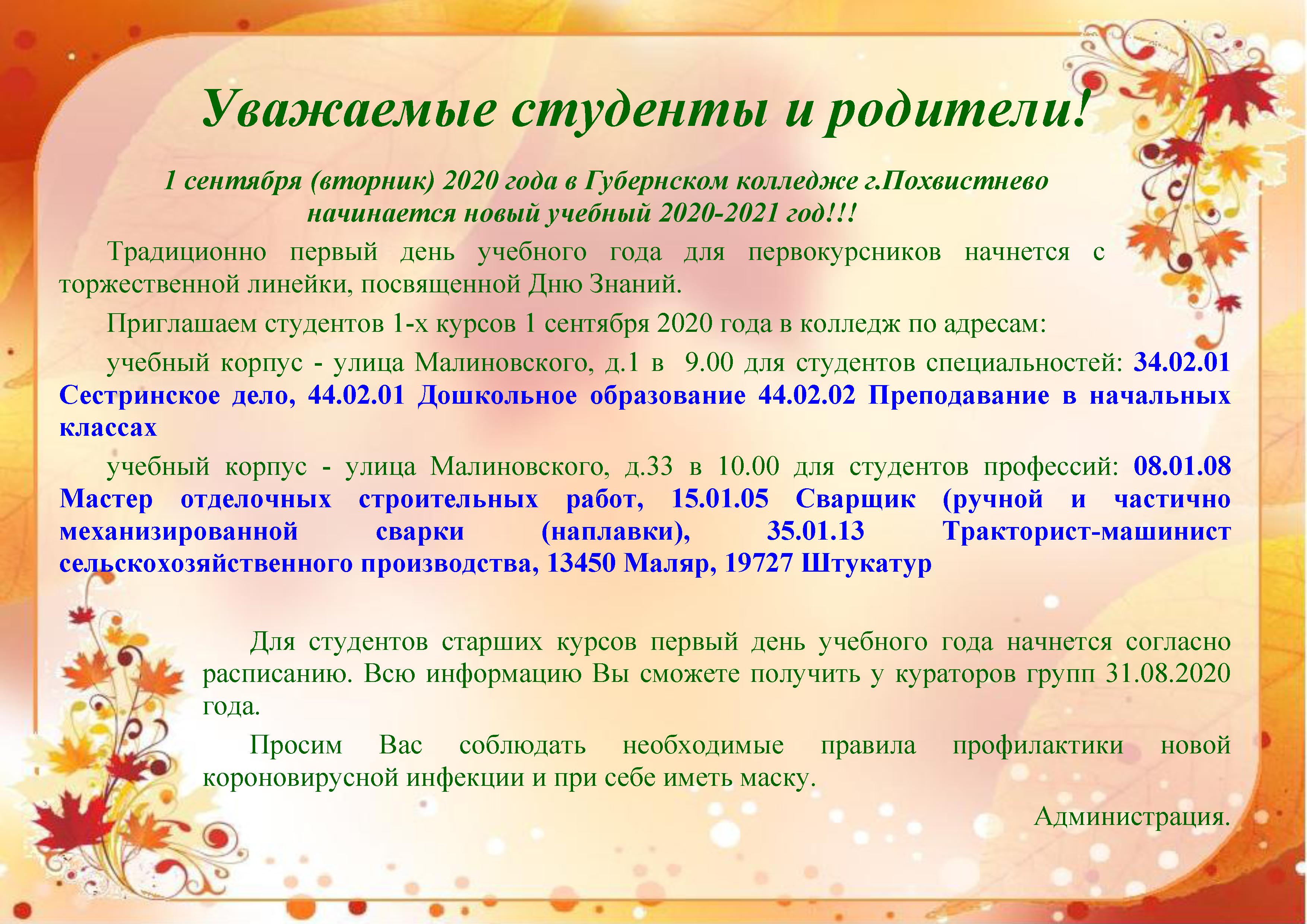 Уважаемые студенты и родители!

1 сентября (вторник) 2020 года в Губернском колледже г.Похвистнево начинается новый учебный 2020-2021 год!!!

Традиционно первый день учебного года для первокурсников начнется с торжественной линейки, посвященной Дню Знаний.

Приглашаем студентов 1-х курсов 1 сентября 2020 года в колледж по адресам:

учебный корпус - улица Малиновского, д.1 в 9.00 для студентов специальностей: 34.02.01 Сестринское дело, 44.02.01 Дошкольное образование 44.02.02 Преподавание в начальных классах

учебный корпус - улица Малиновского, д.33 в 10.00 для студентов профессий: 08.01.08 Мастер отделочных строительных работ, 15.01.05 Сварщик (ручной и частично механизированной сварки (наплавки), 35.01.13 Тракторист-машинист сельскохозяйственного производства, 13450 Маляр, 19727 Штукатур

Для студентов старших курсов первый день учебного года начнется согласно расписанию. Всю информацию Вы сможете получить у кураторов групп 31.08.2020 года.

Просим Вас соблюдать необходимые правила профилактики новой короновирусной инфекции и при себе иметь маску.

Администрация.